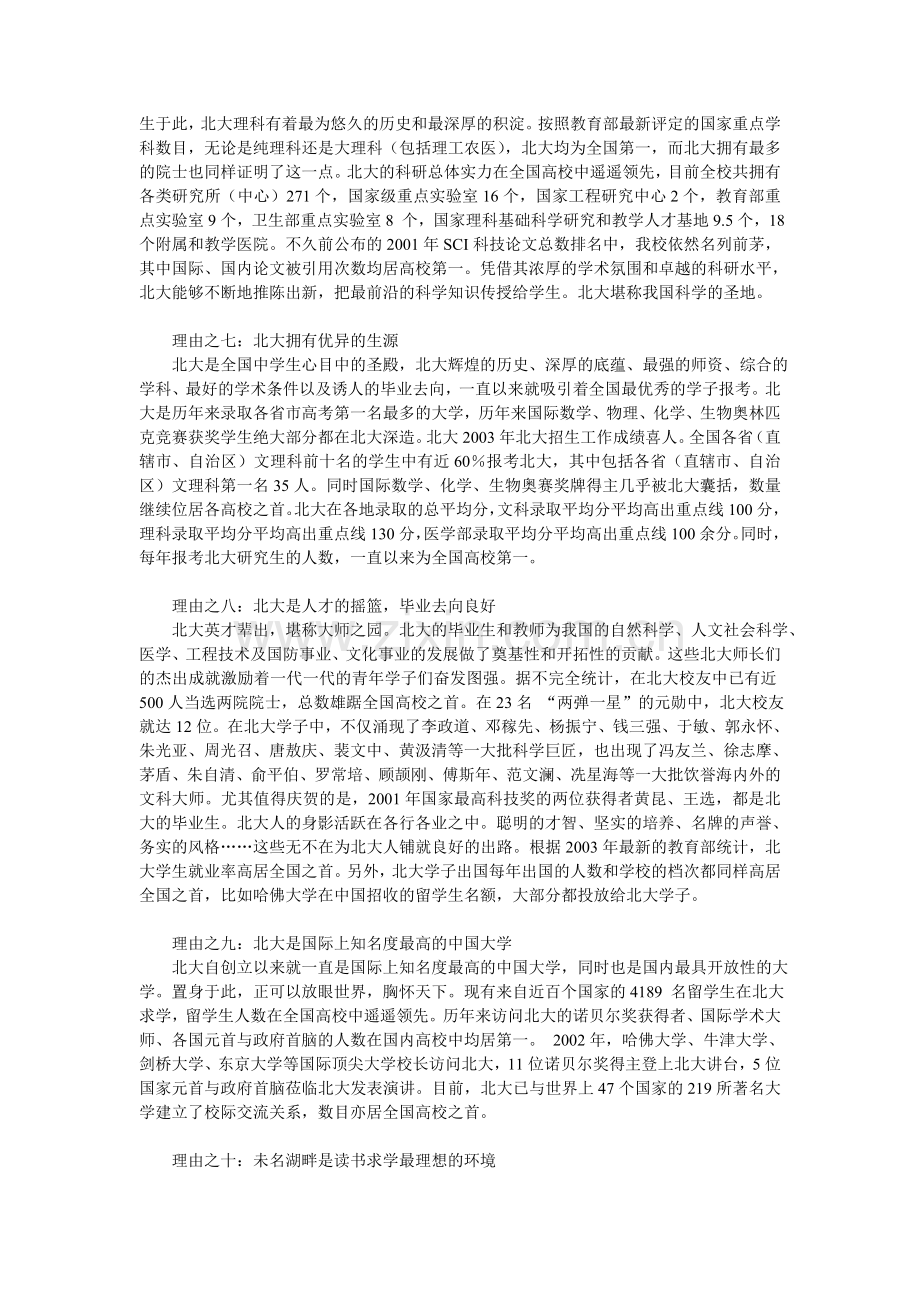 生于此，北大理科有着最为悠久的历史和最深厚的积淀。按照教育部最新评定的国家重点学科数目，无论是纯理科还是大理科（包括理工农医），北大均为全国第一，而北大拥有最多的院士也同样证明了这一点。北大的科研总体实力在全国高校中遥遥领先，目前全校共拥有各类研究所（中心）271 个，国家级重点实验室 16 个，国家工程研究中心 2 个，教育部重点实验室 9 个，卫生部重点实验室 8 个，国家理科基础科学研究和教学人才基地 9.5 个，18 个附属和教学医院。不久前公布的 2001 年 SCI 科技论文总数排名中，我校依然名列前茅，其中国际、国内论文被引用次数均居高校第一。凭借其浓厚的学术氛围和卓越的科研水平，北大能够不断地推陈出新，把最前沿的科学知识传授给学生。北大堪称我国科学的圣地。

理由之七：北大拥有优异的生源

北大是全国中学生心目中的圣殿，北大辉煌的历史、深厚的底蕴、最强的师资、综合的学科、最好的学术条件以及诱人的毕业去向，一直以来就吸引着全国最优秀的学子报考。北大是历年来录取各省市高考第一名最多的大学，历年来国际数学、物理、化学、生物奥林匹克竞赛获奖学生绝大部分都在北大深造。北大 2003 年北大招生工作成绩喜人。全国各省（直辖市、自治区）文理科前十名的学生中有近 60%报考北大，其中包括各省（直辖市、自治区）文理科第一名 35 人。同时国际数学、化学、生物奥赛奖牌得主几乎被北大囊括，数量继续位居各高校之首。北大在各地录取的总平均分，文科录取平均分平均高出重点线 100 分，理科录取平均分平均高出重点线 130 分，医学部录取平均分平均高出重点线 100 余分。同时，每年报考北大研究生的人数，一直以来为全国高校第一。

理由之八：北大是人才的摇篮，毕业去向良好

北大英才辈出，堪称大师之园。北大的毕业生和教师为我国的自然科学、人文社会科学、医学、工程技术及国防事业、文化事业的发展做了奠基性和开拓性的贡献。这些北大师长们的杰出成就激励着一代一代的青年学子们奋发图强。据不完全统计，在北大校友中已有近 500 人当选两院院士，总数雄踞全国高校之首。在 23 名 “两弹一星”的元勋中，北大校友就达 12 位。在北大学子中，不仅涌现了李政道、邓稼先、杨振宁、钱三强、于敏、郭永怀、朱光亚、周光召、唐敖庆、裴文中、黄汲清等一大批科学巨匠，也出现了冯友兰、徐志摩、茅盾、朱自清、俞平伯、罗常培、顾颉刚、傅斯年、范文澜、冼星海等一大批饮誉海内外的文科大师。尤其值得庆贺的是，2001 年国家最高科技奖的两位获得者黄昆、王选，都是北大的毕业生。北大人的身影活跃在各行各业之中。聪明的才智、坚实的培养、名牌的声誉、务实的风格……这些无不在为北大人铺就良好的出路。根据 2003 年最新的教育部统计，北大学生就业率高居全国之首。另外，北大学子出国每年出国的人数和学校的档次都同样高居全国之首，比如哈佛大学在中国招收的留学生名额，大部分都投放给北大学子。

理由之九：北大是国际上知名度最高的中国大学

北大自创立以来就一直是国际上知名度最高的中国大学，同时也是国内最具开放性的大学。置身于此，正可以放眼世界，胸怀天下。现有来自近百个国家的 4189 名留学生在北大求学，留学生人数在全国高校中遥遥领先。历年来访问北大的诺贝尔奖获得者、国际学术大师、各国元首与政府首脑的人数在国内高校中均居第一。 2002 年，哈佛大学、牛津大学、剑桥大学、东京大学等国际顶尖大学校长访问北大，11 位诺贝尔奖得主登上北大讲台，5 位国家元首与政府首脑莅临北大发表演讲。目前，北大已与世界上 47 个国家的 219 所著名大学建立了校际交流关系，数目亦居全国高校之首。

理由之十：未名湖畔是读书求学最理想的环境